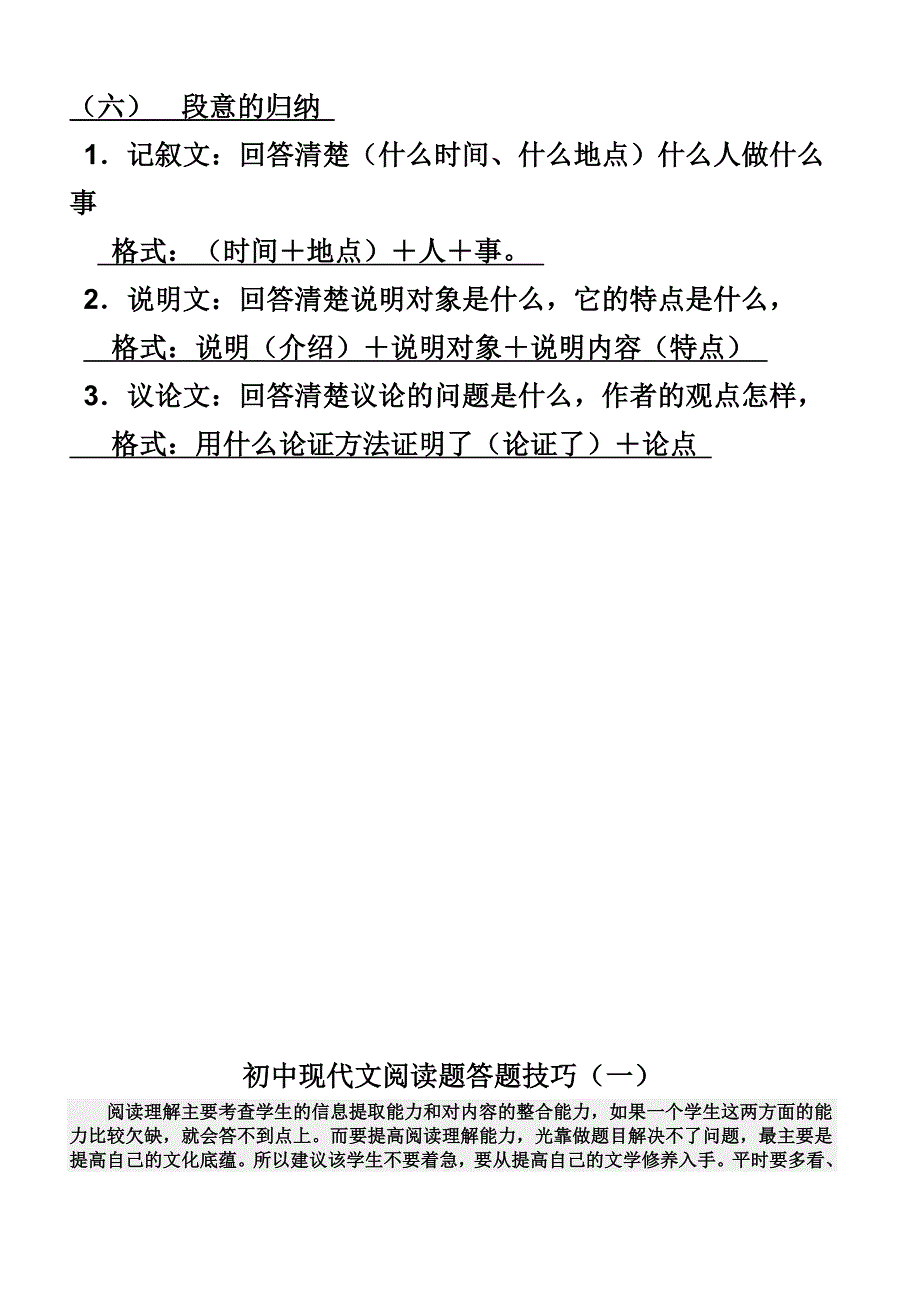 （六） 段意的归纳

1．记叙文：回答清楚（什么时间、什么地点）什么人做什么事

格式：（时间＋地点）＋人＋事。

2．说明文：回答清楚说明对象是什么，它的特点是什么，

格式：说明（介绍）＋说明对象＋说明内容（特点）

3．议论文：回答清楚议论的问题是什么，作者的观点怎样，

格式：用什么论证方法证明了（论证了）＋论点

初中现代文阅读题答题技巧（一）

阅读理解主要考查学生的信息提取能力和对内容的整合能力，如果一个学生这两方面的能力比较欠缺，就会答不到点上。而要提高阅读理解能力，光靠做题目解决不了问题，最主要是提高自己的文化底蕴。所以建议该学生不要着急，要从提高自己的文学修养入手。平时要多看、